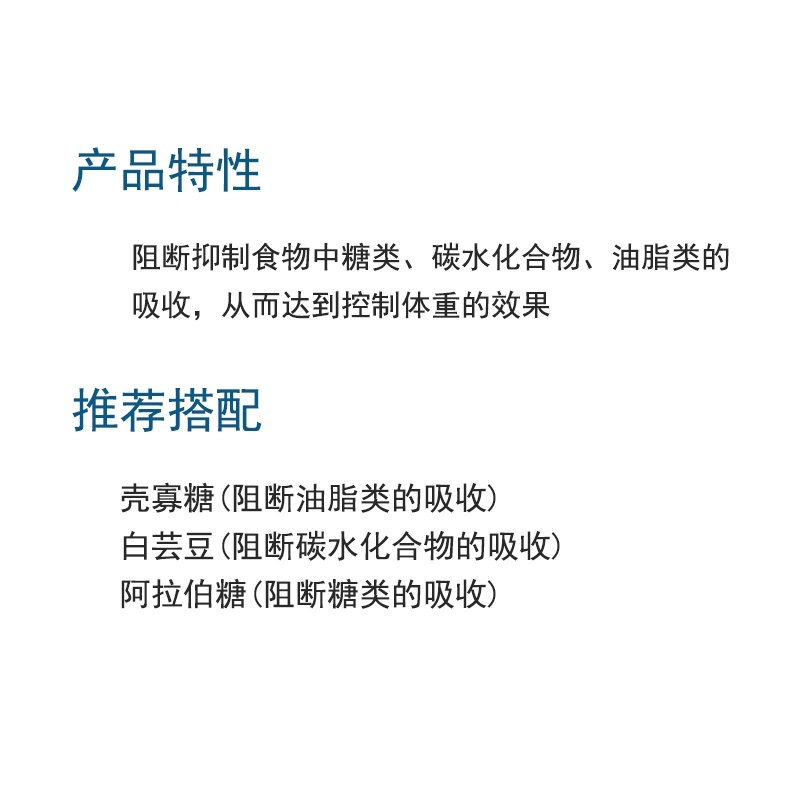 产品特性

阻断抑制食物中糖类、碳水化合物、油脂类的吸收，从而达到控制体重的效果

推荐搭配

壳寡糖（阻断油脂类的吸收）
白芸豆（阻断碳水化合物的吸收）
阿拉伯糖（阻断糖类的吸收）